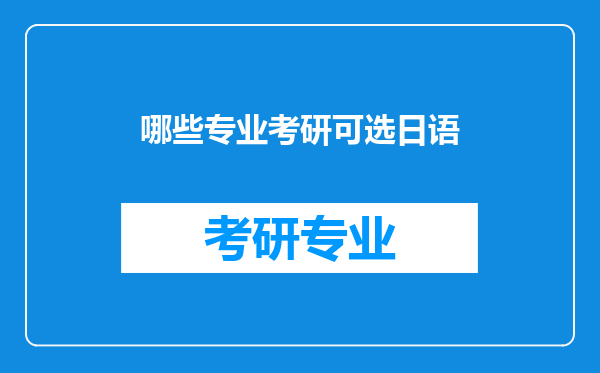 哪些专业考研可选日语

考研专业